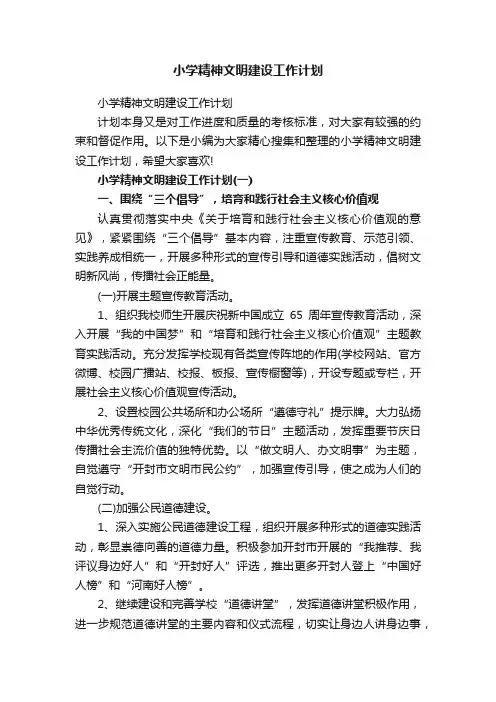 小学精神文明建设工作计划

小学精神文明建设工作计划

计划本身又是对工作进度和质量的考核标准，对大家有较强的约束和督促作用。以下是小编为大家精心搜集和整理的小学精神文明建设工作计划，希望大家喜欢!

小学精神文明建设工作计划(一)

一、围绕“三个倡导”，培育和践行社会主义核心价值观

认真贯彻落实中央《关于培育和践行社会主义核心价值观的意见》，紧紧围绕“三个倡导”基本内容，注重宣传教育、示范引领、实践养成相统一，开展多种形式的宣传引导和道德实践活动，倡树文明新风尚，传播社会正能量。

(一)开展主题宣传教育活动。

1、组织我校师生开展庆祝新中国成立 65 周年宣传教育活动，深入开展“我的中国梦”和“培育和践行社会主义核心价值观”主题教育实践活动。充分发挥学校现有各类宣传阵地的作用(学校网站、官方微博、校园广播站、校报、板报、宣传橱窗等)，开设专题或专栏，开展社会主义核心价值观宣传活动。

2、设置校园公共场所和办公场所“遵德守礼”提示牌。大力弘扬中华优秀传统文化，深化“我们的节日”主题活动，发挥重要节庆日传播社会主流价值的独特优势。以“做文明人、办文明事”为主题，自觉遵守“开封市文明市民公约”，加强宣传引导，使之成为人们的自觉行动。

(二)加强公民道德建设。

1、深入实施公民道德建设工程，组织开展多种形式的道德实践活动，彰显崇德向善的道德力量。积极参加开封市开展的“我推荐、我评议身边好人”和“开封好人”评选，推出更多开封人登上“中国好人榜”和“河南好人榜”。

2、继续建设和完善学校“道德讲堂”，发挥道德讲堂积极作用，进一步规范道德讲堂的主要内容和仪式流程，切实让身边人讲身边事，